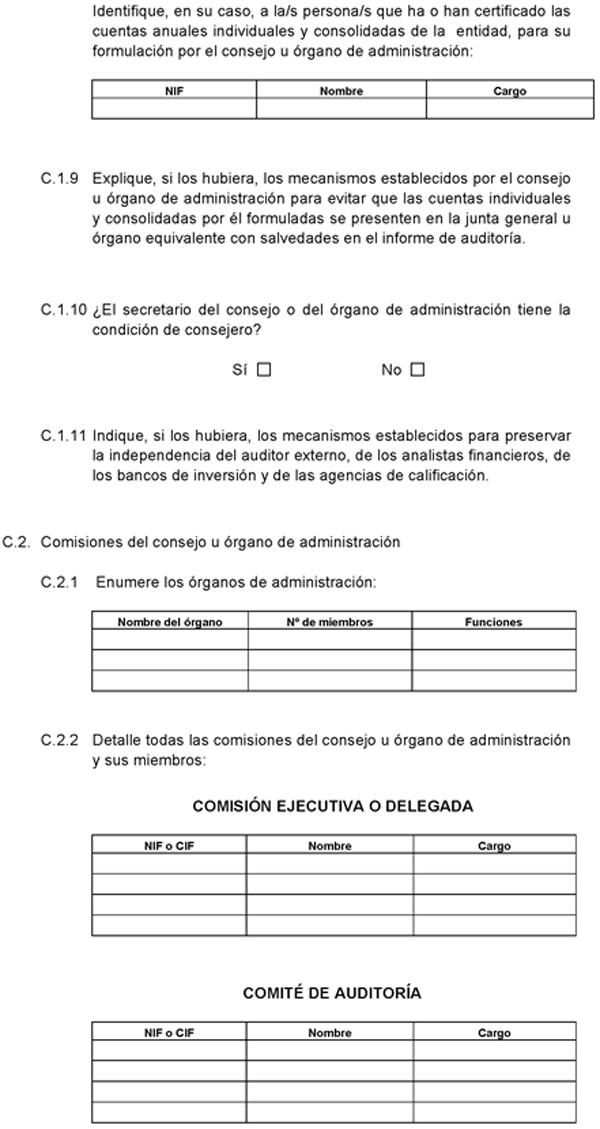 Identifique, en su caso, a la/s persona/s que ha o han certificado las cuentas anuales individuales y consolidadas de la entidad, para su formulación por el consejo u órgano de administración:

| NIF | Nombre | Cargo |
|---|---|---|
| | | |

C.1.9 Explique, si los hubiera, los mecanismos establecidos por el consejo u órgano de administración para evitar que las cuentas individuales y consolidadas por él formuladas se presenten en la junta general u órgano equivalente con salvedades en el informe de auditoría.

C.1.10 ¿El secretario del consejo o del órgano de administración tiene la condición de consejero?

Sí ☐ No ☐

C.1.11 Indique, si los hubiera, los mecanismos establecidos para preservar la independencia del auditor externo, de los analistas financieros, de los bancos de inversión y de las agencias de calificación.

C.2. Comisiones del consejo u órgano de administración

C.2.1 Enumere los órganos de administración:

| Nombre del órgano | Nº de miembros | Funciones |
|---|---|---|
| | | |
| | | |
| | | |

C.2.2 Detalle todas las comisiones del consejo u órgano de administración y sus miembros:

COMISIÓN EJECUTIVA O DELEGADA

| NIF o CIF | Nombre | Cargo |
|---|---|---|
| | | |
| | | |
| | | |
| | | |

COMITÉ DE AUDITORÍA

| NIF o CIF | Nombre | Cargo |
|---|---|---|
| | | |
| | | |
| | | |
| | | |